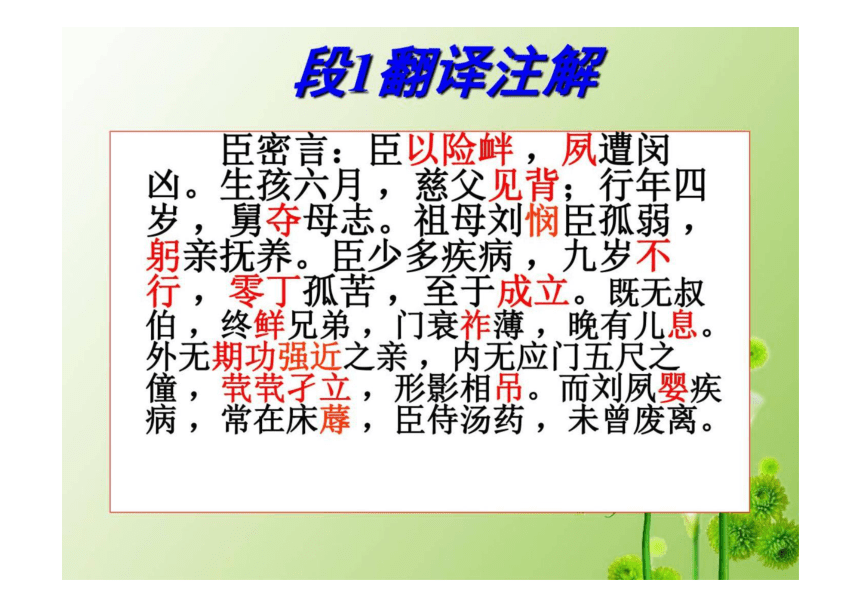 段1翻译注解

臣密言：臣以险衅，夙遭闵凶。生孩六月，慈父见背；行年四岁，舅夺母志。祖母刘悯臣孤弱，躬亲抚养。臣少多疾病，九岁不行，零丁孤苦，至于成立。既无叔伯，终鲜兄弟，门衰祚薄，晚有儿息。外无期功强近之亲，内无应门五尺之僮，茕茕孑立，形影相吊。而刘夙婴疾病，常在床蓐，臣侍汤药，未曾废离。